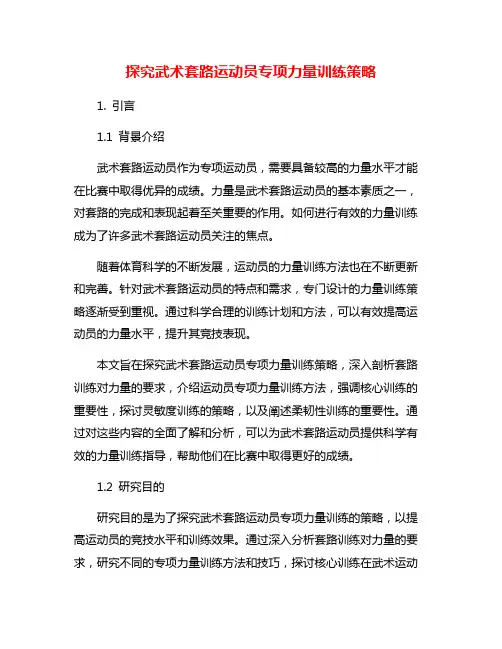 探究武术套路运动员专项力量训练策略

1. 引言

1.1 背景介绍

武术套路运动员作为专项运动员，需要具备较高的力量水平才能在比赛中取得优异的成绩。力量是武术套路运动员的基本素质之一，对套路的完成和表现起着至关重要的作用。如何进行有效的力量训练成为了许多武术套路运动员关注的焦点。

随着体育科学的不断发展，运动员的力量训练方法也在不断更新和完善。针对武术套路运动员的特点和需求，专门设计的力量训练策略逐渐受到重视。通过科学合理的训练计划和方法，可以有效提高运动员的力量水平，提升其竞技表现。

本文旨在探究武术套路运动员专项力量训练策略，深入剖析套路训练对力量的要求，介绍运动员专项力量训练方法，强调核心训练的重要性，探讨灵敏度训练的策略，以及阐述柔韧性训练的重要性。通过对这些内容的全面了解和分析，可以为武术套路运动员提供科学有效的力量训练指导，帮助他们在比赛中取得更好的成绩。

1.2 研究目的

研究目的是为了探究武术套路运动员专项力量训练的策略，以提高运动员的竞技水平和训练效果。通过深入分析套路训练对力量的要求，研究不同的专项力量训练方法和技巧，探讨核心训练在武术运动